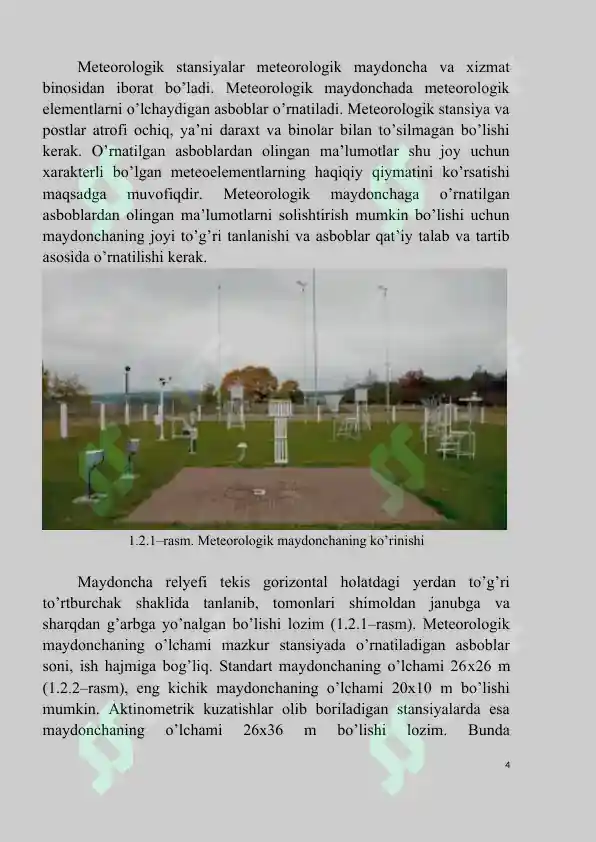 Meteorologik stansiyalar meteorologik maydoncha va xizmat binosidan iborat bo’ladi. Meteorologik maydonchada meteorologik elementlarni o’lchaydigan asboblar o’rnatiladi. Meteorologik stansiya va postlar atrofi ochiq, ya’ni daraxt va binolar bilan to’silmagan bo’lishi kerak. O’rnatilgan asboblardan olingan ma’lumotlar shu joy uchun xarakterli bo’lgan meteoelementlarning haqiqiy qiymatini ko’rsatishi maqsadga muvofiqdir. Meteorologik maydonchaga o’rnatilgan asboblardan olingan ma’lumotlarni solishtirish mumkin bo’lishi uchun maydonchaning joyi to’g’ri tanlanishi va asboblar qat’iy talab va tartib asosida o’rnatilishi kerak.

1.2.1–rasm. Meteorologik maydonchaning ko’rinishi

Maydoncha relyefi tekis gorizontal holatdagi yerdan to’g’ri to’rtburchak shaklida tanlanib, tomonlari shimoldan janubga va sharqdan g’arbga yo’nalgan bo’lishi lozim (1.2.1–rasm). Meteorologik maydonchaning o’lchami mazkur stansiyada o’rnatiladigan asboblar soni, ish hajmiga bog’liq. Standart maydonchaning o’lchami 26x26 m (1.2.2–rasm), eng kichik maydonchaning o’lchami 20x10 m bo’lishi mumkin. Aktinometrik kuzatishlar olib boriladigan stansiyalarda esa maydonchaning o’lchami 26x36 m bo’lishi lozim. Bunda

4